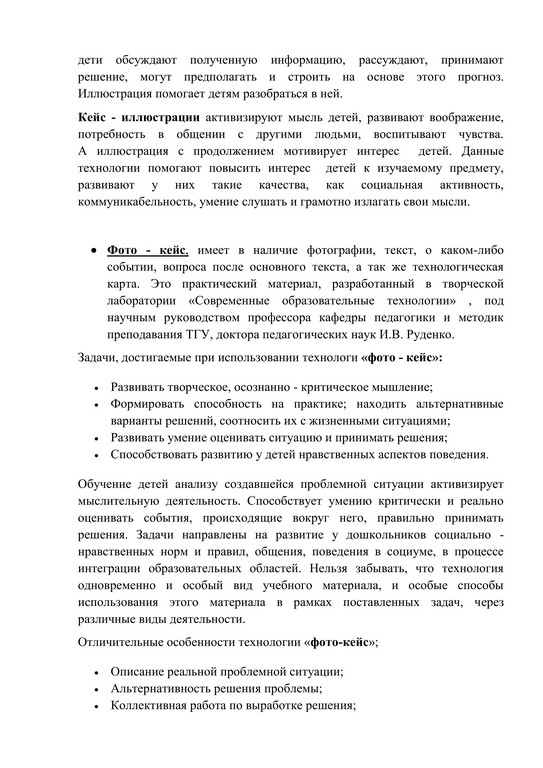 дети обсуждают полученную информацию, рассуждают, принимают решение, могут предполагать и строить на основе этого прогноз. Иллюстрация помогает детям разобраться в ней.

Кейс - иллюстрации активизируют мысль детей, развивают воображение, потребность в общении с другими людьми, воспитывают чувства. А иллюстрация с продолжением мотивирует интерес детей. Данные технологии помогают повысить интерес детей к изучаемому предмету, развивают у них такие качества, как социальная активность, коммуникабельность, умение слушать и грамотно излагать свои мысли.

• Фото - кейс, имеет в наличие фотографии, текст, о каком-либо событии, вопроса после основного текста, а так же технологическая карта. Это практический материал, разработанный в творческой лаборатории «Современные образовательные технологии» , под научным руководством профессора кафедры педагогики и методик преподавания ТГУ, доктора педагогических наук И.В. Руденко.

Задачи, достигаемые при использовании технологи «фото - кейс»:

• Развивать творческое, осознанно - критическое мышление;
• Формировать способность на практике; находить альтернативные варианты решений, соотносить их с жизненными ситуациями;
• Развивать умение оценивать ситуацию и принимать решения;
• Способствовать развитию у детей нравственных аспектов поведения.

Обучение детей анализу создавшейся проблемной ситуации активизирует мыслительную деятельность. Способствует умению критически и реально оценивать события, происходящие вокруг него, правильно принимать решения. Задачи направлены на развитие у дошкольников социально - нравственных норм и правил, общения, поведения в социуме, в процессе интеграции образовательных областей. Нельзя забывать, что технология одновременно и особый вид учебного материала, и особые способы использования этого материала в рамках поставленных задач, через различные виды деятельности.

Отличительные особенности технологии «фото-кейс»;

• Описание реальной проблемной ситуации;
• Альтернативность решения проблемы;
• Коллективная работа по выработке решения;